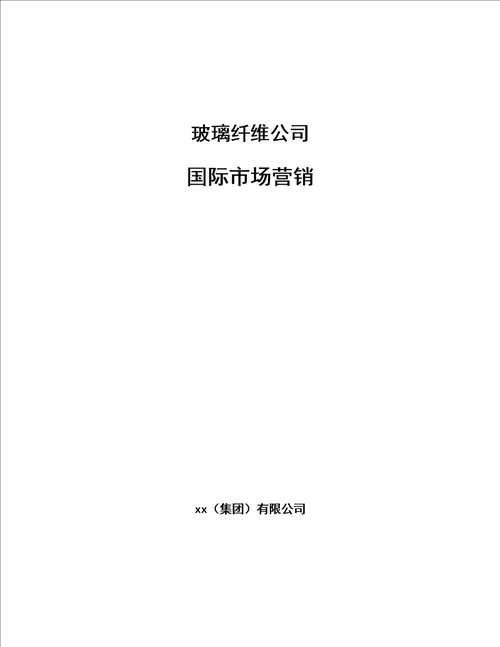 玻璃纤维公司

国际市场营销

xx（集团）有限公司